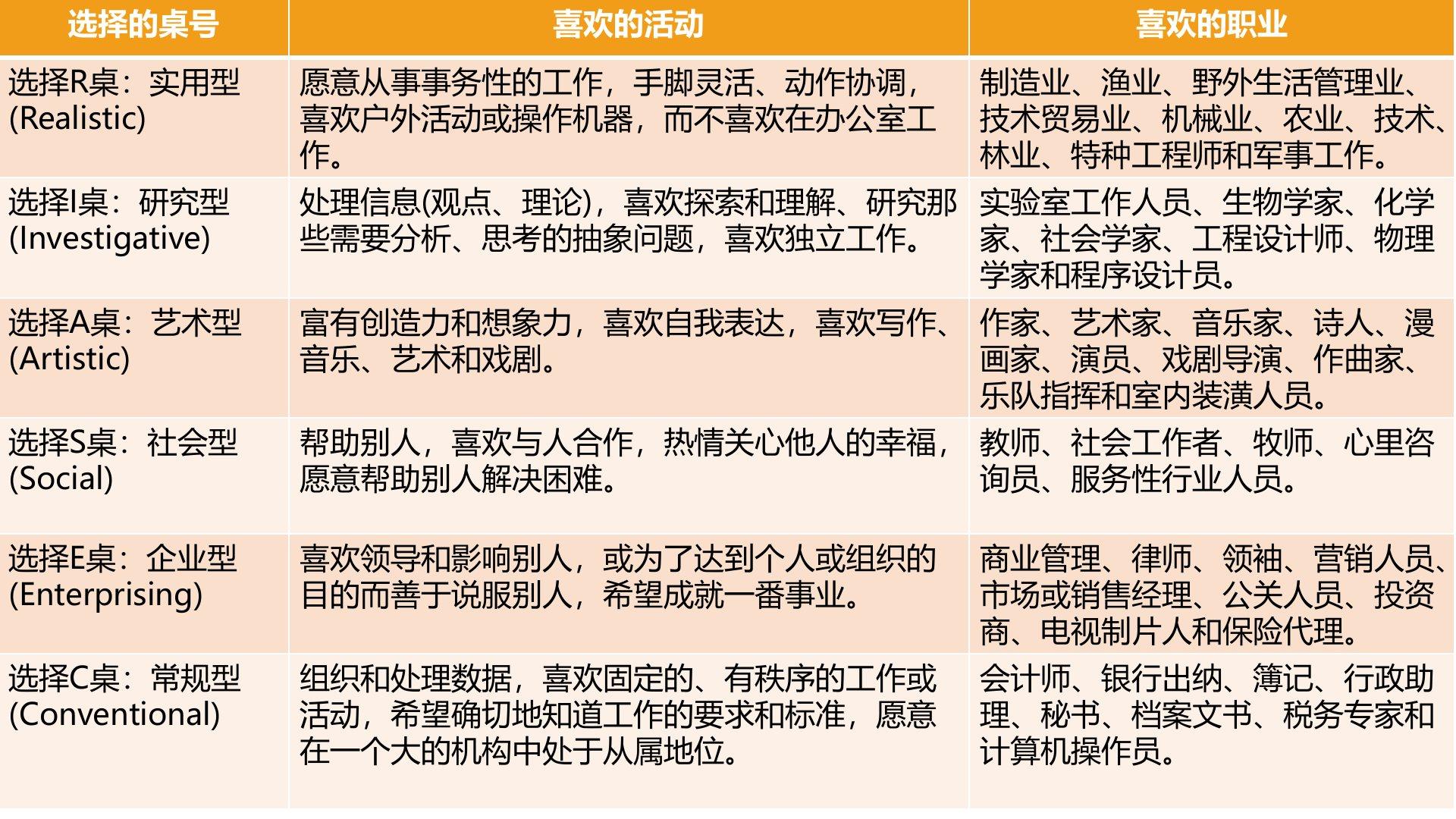 | 选择的桌号 | 喜欢的活动 | 喜欢的职业 |
|---|---|---|
| 选择R桌：实用型(Realistic) | 愿意从事事务性的工作，手脚灵活、动作协调，喜欢户外活动或操作机器，而不喜欢在办公室工作。 | 制造业、渔业、野外生活管理业、技术贸易业、机械业、农业、技术、林业、特种工程师和军事工作。 |
| 选择I桌：研究型(Investigative) | 处理信息(观点、理论)，喜欢探索和理解、研究那些需要分析、思考的抽象问题，喜欢独立工作。 | 实验室工作人员、生物学家、化学家、社会学家、工程设计师、物理学家和程序设计员。 |
| 选择A桌：艺术型(Artistic) | 富有创造力和想象力，喜欢自我表达，喜欢写作、音乐、艺术和戏剧。 | 作家、艺术家、音乐家、诗人、漫画家、演员、戏剧导演、作曲家、乐队指挥和室内装潢人员。 |
| 选择S桌：社会型(Social) | 帮助别人，喜欢与人合作，热情关心他人的幸福，愿意帮助别人解决困难。 | 教师、社会工作者、牧师、心里咨询员、服务性行业人员。 |
| 选择E桌：企业型(Enterprising) | 喜欢领导和影响别人，或为了达到个人或组织的目的而善于说服别人，希望成就一番事业。 | 商业管理、律师、领袖、营销人员、市场或销售经理、公关人员、投资商、电视制片人和保险代理。 |
| 选择C桌：常规型(Conventional) | 组织和处理数据，喜欢固定的、有秩序的工作或活动，希望确切地知道工作的要求和标准，愿意在一个大的机构中处于从属地位。 | 会计师、银行出纳、簿记、行政助理、秘书、档案文书、税务专家和计算机操作员。 |